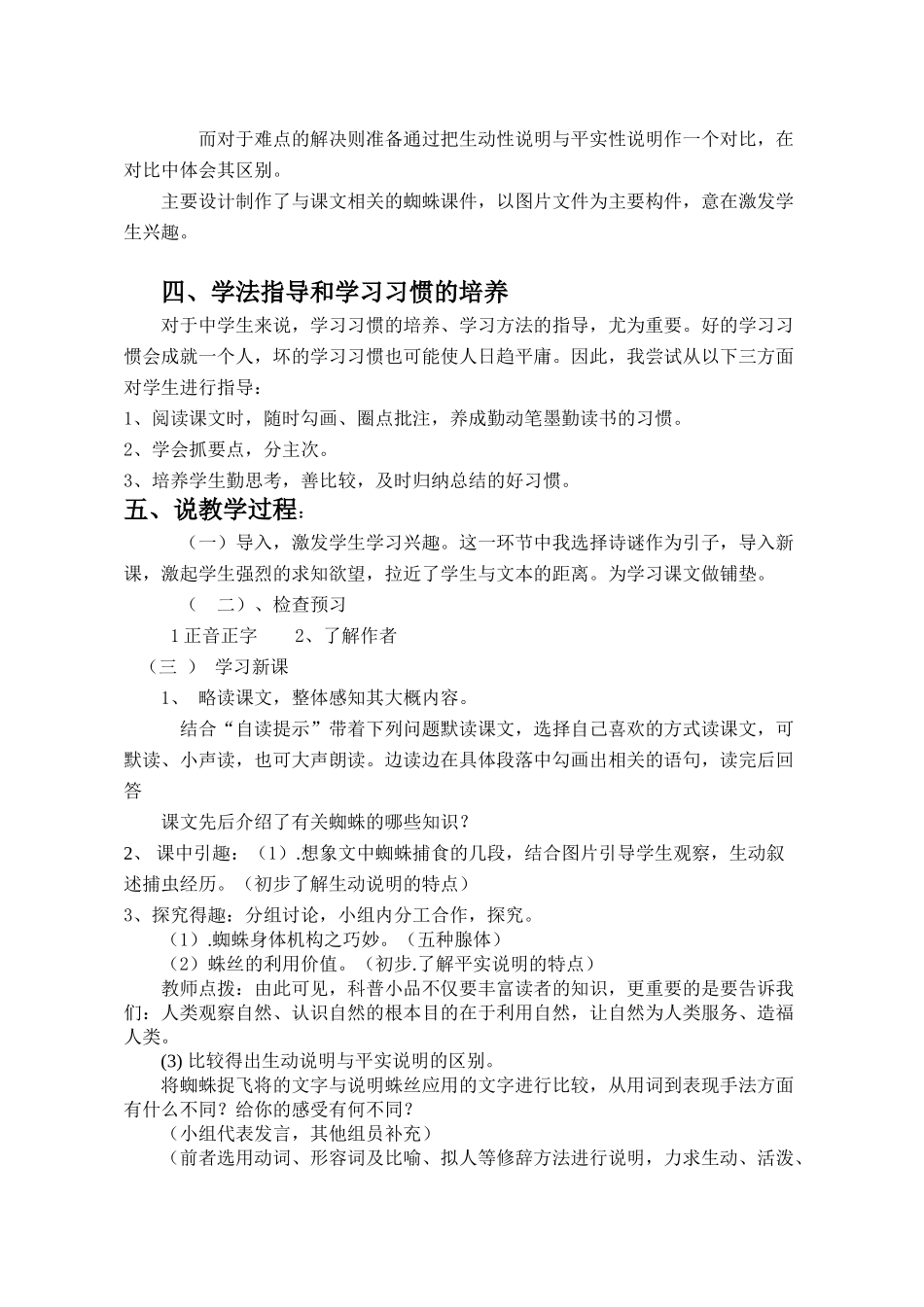 而对于难点的解决则准备通过把生动性说明与平实性说明作一个对比，在对比中体会其区别。

主要设计制作了与课文相关的蜘蛛课件，以图片文件为主要构件，意在激发学生兴趣。

四、学法指导和学习习惯的培养

对于中学生来说，学习习惯的培养、学习方法的指导，尤为重要。好的学习习惯会成就一个人，坏的学习习惯也可能使人日趋平庸。因此，我尝试从以下三方面对学生进行指导：

1、阅读课文时，随时勾画、圈点批注，养成勤动笔墨勤读书的习惯。

2、学会抓要点，分主次。

3、培养学生勤思考，善比较，及时归纳总结的好习惯。

五、说教学过程：

（一）导入，激发学生学习兴趣。这一环节中我选择诗谜作为引子，导入新课，激起学生强烈的求知欲望，拉近了学生与文本的距离。为学习课文做铺垫。

（ 二）、检查预习

1 正音正字　　2、了解作者

（三 ） 学习新课

1、 略读课文，整体感知其大概内容。

结合“自读提示”带着下列问题默读课文，选择自己喜欢的方式读课文，可默读、小声读，也可大声朗读。边读边在具体段落中勾画出相关的语句，读完后回答

课文先后介绍了有关蜘蛛的哪些知识？

2、 课中引趣：（1）.想象文中蜘蛛捕食的几段，结合图片引导学生观察，生动叙述捕虫经历。（初步了解生动说明的特点）

3、探究得趣：分组讨论，小组内分工合作，探究。

（1）.蜘蛛身体机构之巧妙。（五种腺体）

（2）蛛丝的利用价值。（初步.了解平实说明的特点）

教师点拨：由此可见，科普小品不仅要丰富读者的知识，更重要的是要告诉我们：人类观察自然、认识自然的根本目的在于利用自然，让自然为人类服务、造福人类。

(3) 比较得出生动说明与平实说明的区别。

将蜘蛛捉飞将的文字与说明蛛丝应用的文字进行比较，从用词到表现手法方面有什么不同？给你的感受有何不同？

（小组代表发言，其他组员补充）

（前者选用动词、形容词及比喻、拟人等修辞方法进行说明，力求生动、活泼、